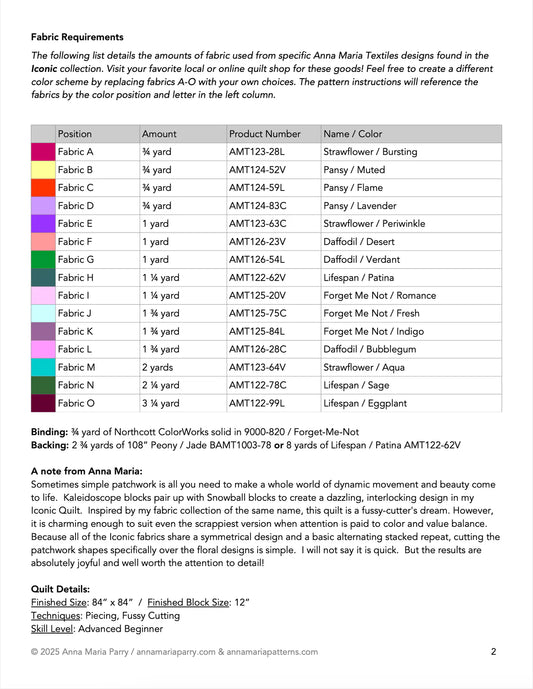 **Fabric Requirements**

*The following list details the amounts of fabric used from specific Anna Maria Textiles designs found in the **Iconic** collection. Visit your favorite local or online quilt shop for these goods! Feel free to create a different color scheme by replacing fabrics A-O with your own choices. The pattern instructions will reference the fabrics by the color position and letter in the left column.*

| | Position | Amount | Product Number | Name / Color |
|---|---|---|---|---|
| | Fabric A | ¾ yard | AMT123-28L | Strawflower / Bursting |
| | Fabric B | ¾ yard | AMT124-52V | Pansy / Muted |
| | Fabric C | ¾ yard | AMT124-59L | Pansy / Flame |
| | Fabric D | ¾ yard | AMT124-83C | Pansy / Lavender |
| | Fabric E | 1 yard | AMT123-63C | Strawflower / Periwinkle |
| | Fabric F | 1 yard | AMT126-23V | Daffodil / Desert |
| | Fabric G | 1 yard | AMT126-54L | Daffodil / Verdant |
| | Fabric H | 1 ¼ yard | AMT122-62V | Lifespan / Patina |
| | Fabric I | 1 ¼ yard | AMT125-20V | Forget Me Not / Romance |
| | Fabric J | 1 ¾ yard | AMT125-75C | Forget Me Not / Fresh |
| | Fabric K | 1 ¾ yard | AMT125-84L | Forget Me Not / Indigo |
| | Fabric L | 1 ¾ yard | AMT126-28C | Daffodil / Bubblegum |
| | Fabric M | 2 yards | AMT123-64V | Strawflower / Aqua |
| | Fabric N | 2 ¼ yard | AMT122-78C | Lifespan / Sage |
| | Fabric O | 3 ¼ yard | AMT122-99L | Lifespan / Eggplant |

**Binding:** ¾ yard of Northcott ColorWorks solid in 9000-820 / Forget-Me-Not
**Backing:** 2 ¾ yards of 108" Peony / Jade BAMT1003-78 **or** 8 yards of Lifespan / Patina AMT122-62V

**A note from Anna Maria:**
Sometimes simple patchwork is all you need to make a whole world of dynamic movement and beauty come to life. Kaleidoscope blocks pair up with Snowball blocks to create a dazzling, interlocking design in my Iconic Quilt. Inspired by my fabric collection of the same name, this quilt is a fussy-cutter's dream. However, it is charming enough to suit even the scrappiest version when attention is paid to color and value balance. Because all of the Iconic fabrics share a symmetrical design and a basic alternating stacked repeat, cutting the patchwork shapes specifically over the floral designs is simple. I will not say it is quick. But the results are absolutely joyful and well worth the attention to detail!

**Quilt Details:**
Finished Size: 84" x 84" / Finished Block Size: 12"
Techniques: Piecing, Fussy Cutting
Skill Level: Advanced Beginner

© 2025 Anna Maria Parry / annamariaparry.com & annamariapatterns.com 2